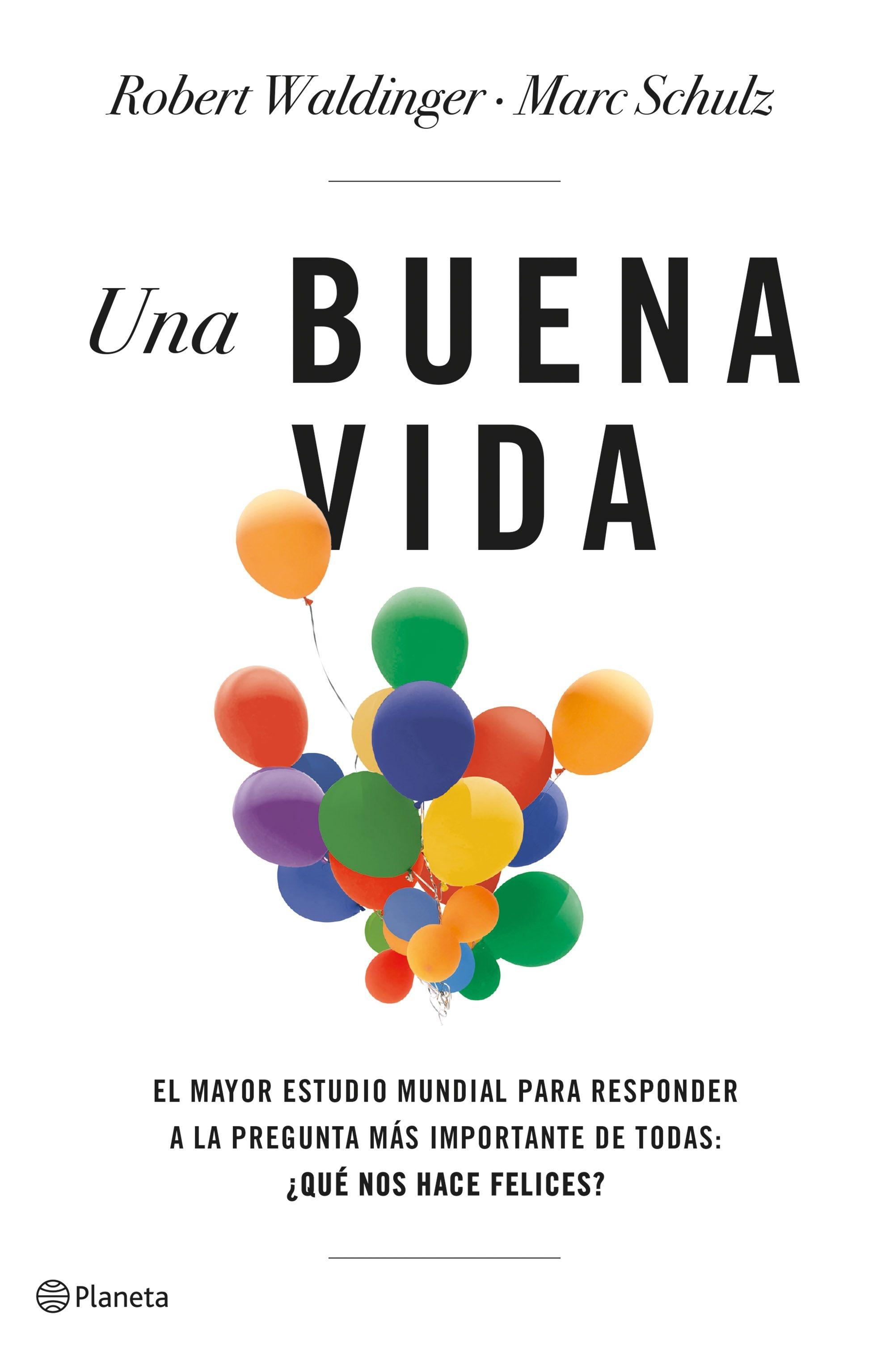 Robert Waldinger · Marc Schulz

Una BUENA VIDA

EL MAYOR ESTUDIO MUNDIAL PARA RESPONDER A LA PREGUNTA MÁS IMPORTANTE DE TODAS: ¿QUÉ NOS HACE FELICES?

Planeta